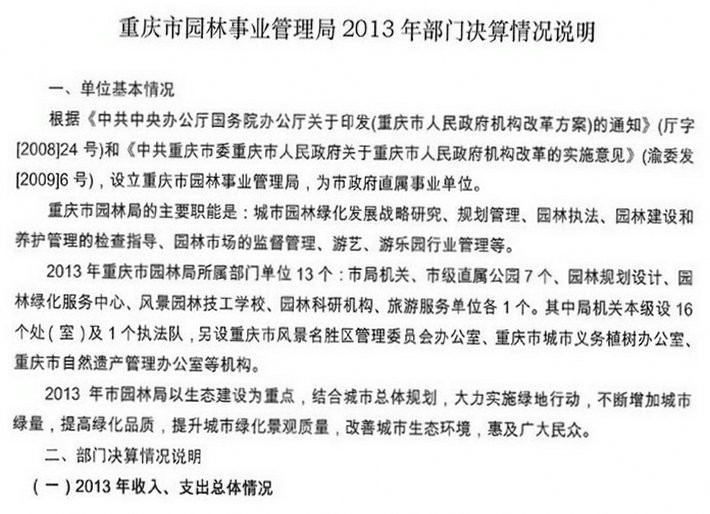 重庆市园林事业管理局2013年部门决算情况说明

一、单位基本情况

根据《中共中央办公厅国务院办公厅关于印发(重庆市人民政府机构改革方案)的通知》(厅字[2008]24号)和《中共重庆市委重庆市人民政府关于重庆市人民政府机构改革的实施意见》(渝委发[2009]6号)，设立重庆市园林事业管理局，为市政府直属事业单位。

重庆市园林局的主要职能是：城市园林绿化发展战略研究、规划管理、园林执法、园林建设和养护管理的检查指导、园林市场的监督管理、游艺、游乐园行业管理等。

2013年重庆市园林局所属部门单位13个：市局机关、市级直属公园7个、园林规划设计、园林绿化服务中心、风景园林技工学校、园林科研机构、旅游服务单位各1个。其中局机关本级设16个处(室)及1个执法队，另设重庆市风景名胜区管理委员会办公室、重庆市城市义务植树办公室、重庆市自然遗产管理办公室等机构。

2013年市园林局以生态建设为重点，结合城市总体规划，大力实施绿地行动，不断增加城市绿量，提高绿化品质，提升城市绿化景观质量，改善城市生态环境，惠及广大民众。

二、部门决算情况说明

(一)2013年收入、支出总体情况